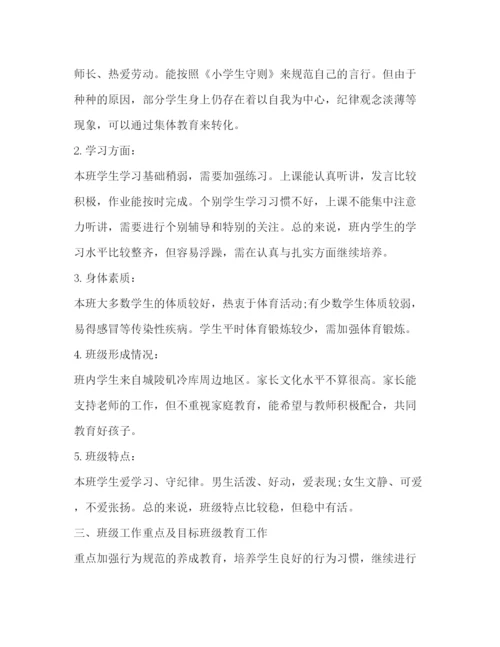 师长、热爱劳动。能按照《小学生守则》来规范自己的言行。但由于种种的原因，部分学生身上仍存在着以自我为中心，纪律观念淡薄等现象，可以通过集体教育来转化。

2. 学习方面：

本班学生学习基础稍弱，需要加强练习。上课能认真听讲，发言比较积极，作业能按时完成。个别学生学习习惯不好，上课不能集中注意力听讲，需要进行个别辅导和特别的关注。总的来说，班内学生的学习水平比较整齐，但容易浮躁，需在认真与扎实方面继续培养。

3. 身体素质：

本班大多数学生的体质较好，热衷于体育活动;有少数学生体质较弱，易得感冒等传染性疾病。学生平时体育锻炼较少，需加强体育锻炼。

4. 班级形成情况：

班内学生来自城陵矶冷库周边地区。家长文化水平不算很高。家长能支持老师的工作，但不重视家庭教育，能希望与教师积极配合，共同教育好孩子。

5. 班级特点：

本班学生爱学习、守纪律。男生活泼、好动，爱表现;女生文静、可爱，不爱张扬。总的来说，班级特点比较稳，但稳中有活。

三、班级工作重点及目标班级教育工作

重点加强行为规范的养成教育，培养学生良好的行为习惯，继续进行